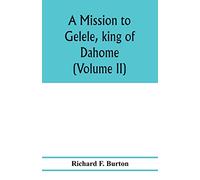 A Mission to Gelele, king of Dahome (Volume II)

Richard F. Burton